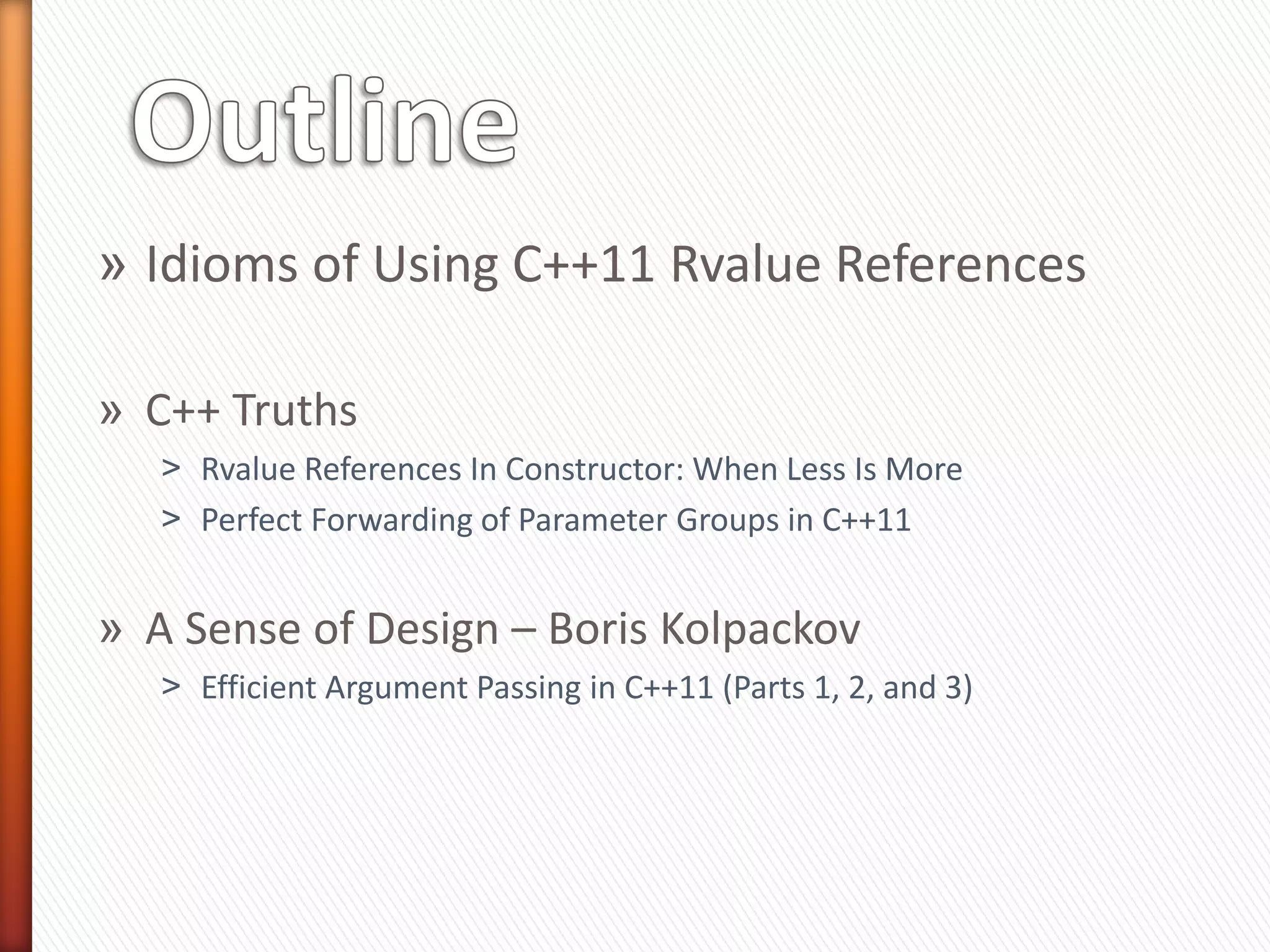 Outline

» Idioms of Using C++11 Rvalue References

» C++ Truths

> Rvalue References In Constructor: When Less Is More

> Perfect Forwarding of Parameter Groups in C++11

» A Sense of Design – Boris Kolpackov

> Efficient Argument Passing in C++11 (Parts 1, 2, and 3)